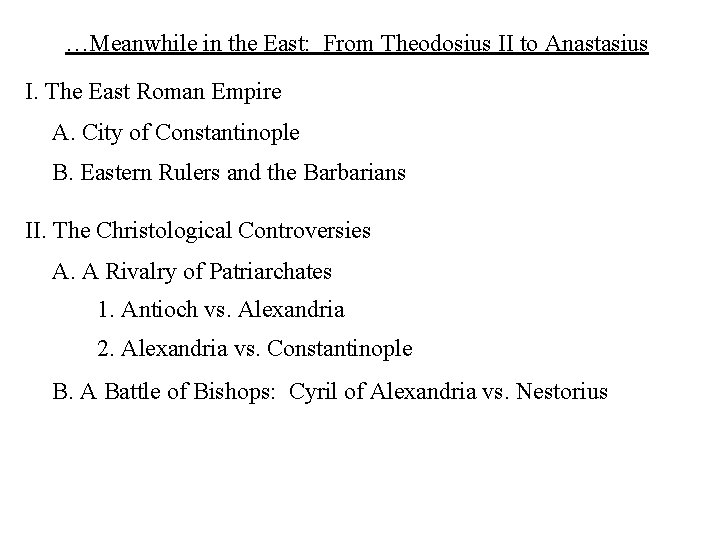 …Meanwhile in the East:  From Theodosius II to Anastasius

I. The East Roman Empire

A. City of Constantinople

B. Eastern Rulers and the Barbarians

II. The Christological Controversies

A. A Rivalry of Patriarchates

1. Antioch vs. Alexandria

2. Alexandria vs. Constantinople

B. A Battle of Bishops:  Cyril of Alexandria vs. Nestorius